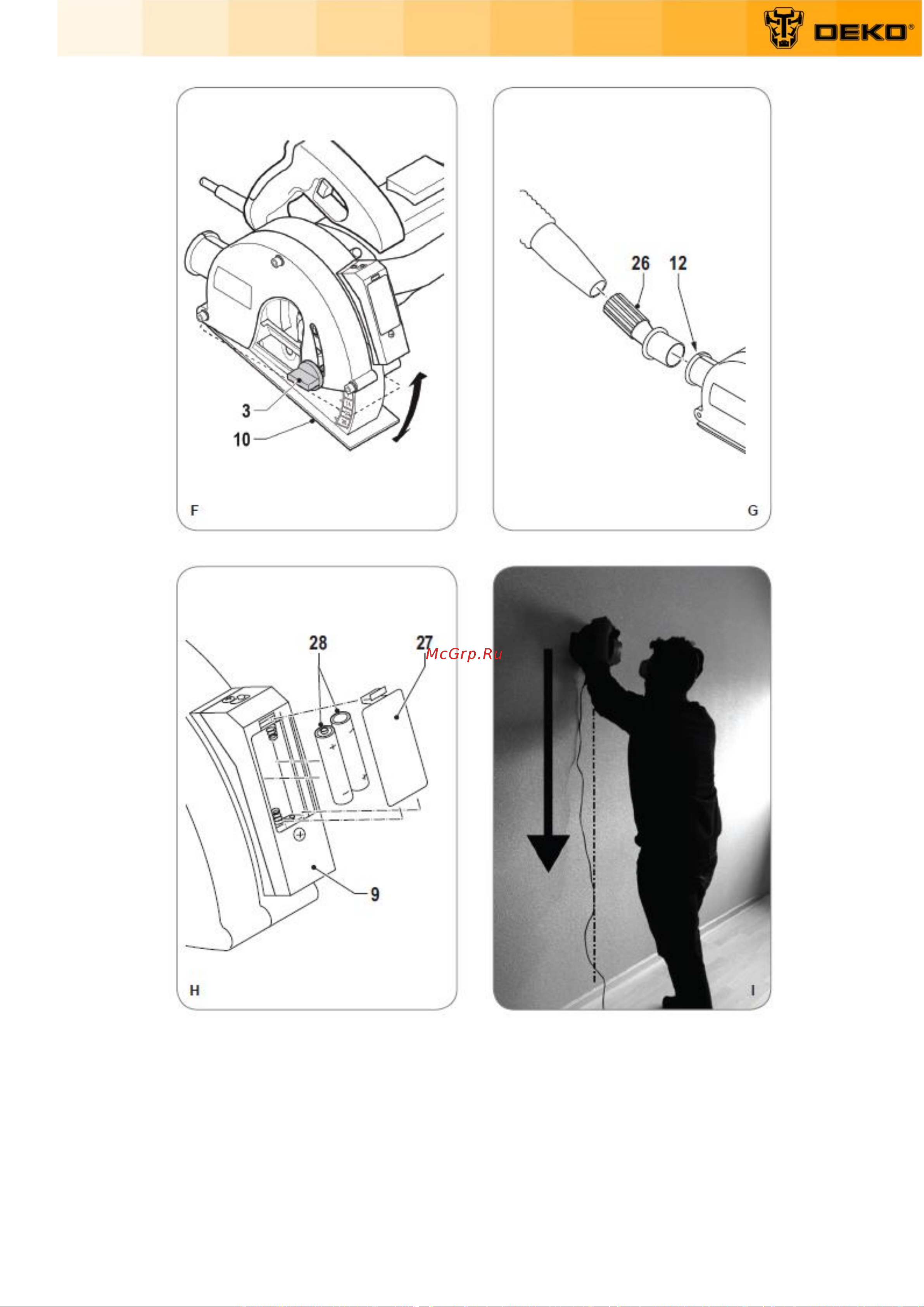 DEKO®

3
10
F

26 12
G

28 27
McGrp.Ru
9
H

I